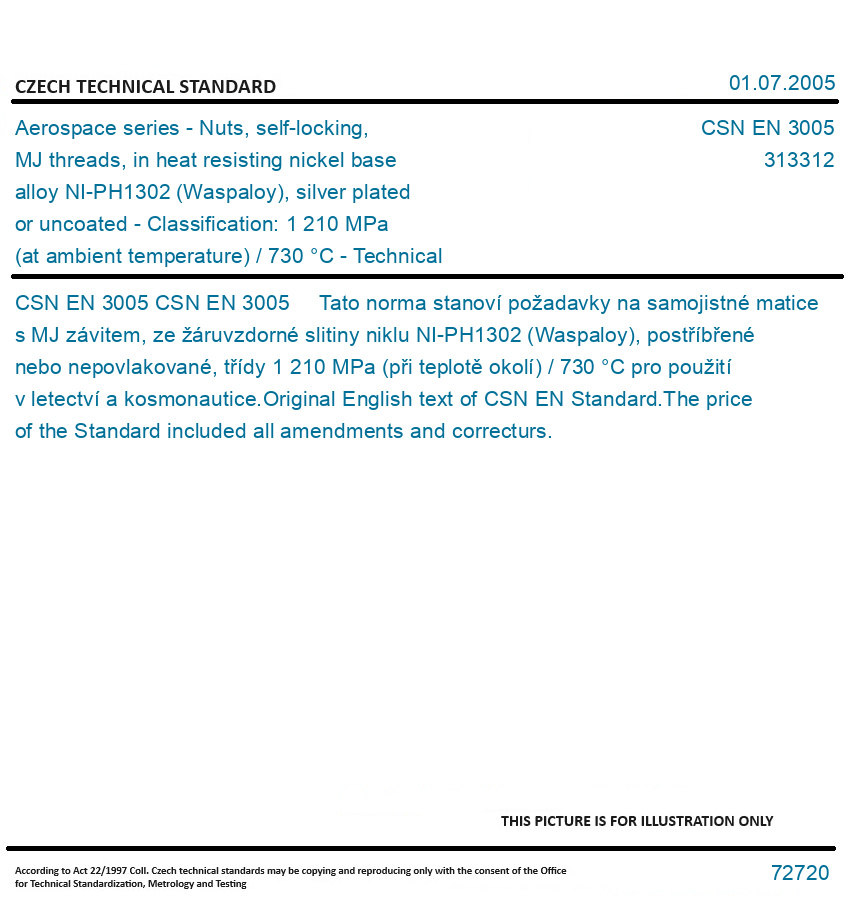 CZECH TECHNICAL STANDARD

01.07.2005

Aerospace series - Nuts, self-locking, MJ threads, in heat resisting nickel base alloy NI-PH1302 (Waspaloy), silver plated or uncoated - Classification: 1 210 MPa (at ambient temperature) / 730 °C - Technical

CSN EN 3005
313312

CSN EN 3005 CSN EN 3005 Tato norma stanoví požadavky na samojistné matice s MJ závitem, ze žáruvzdorné slitiny niklu NI-PH1302 (Waspaloy), postříbřené nebo nepovlakované, třídy 1 210 MPa (při teplotě okolí) / 730 °C pro použití v letectví a kosmonautice.Original English text of CSN EN Standard.The price of the Standard included all amendments and correcturs.

THIS PICTURE IS FOR ILLUSTRATION ONLY

According to Act 22/1997 Coll. Czech technical standards may be copying and reproducing only with the consent of the Office for Technical Standardization, Metrology and Testing

72720